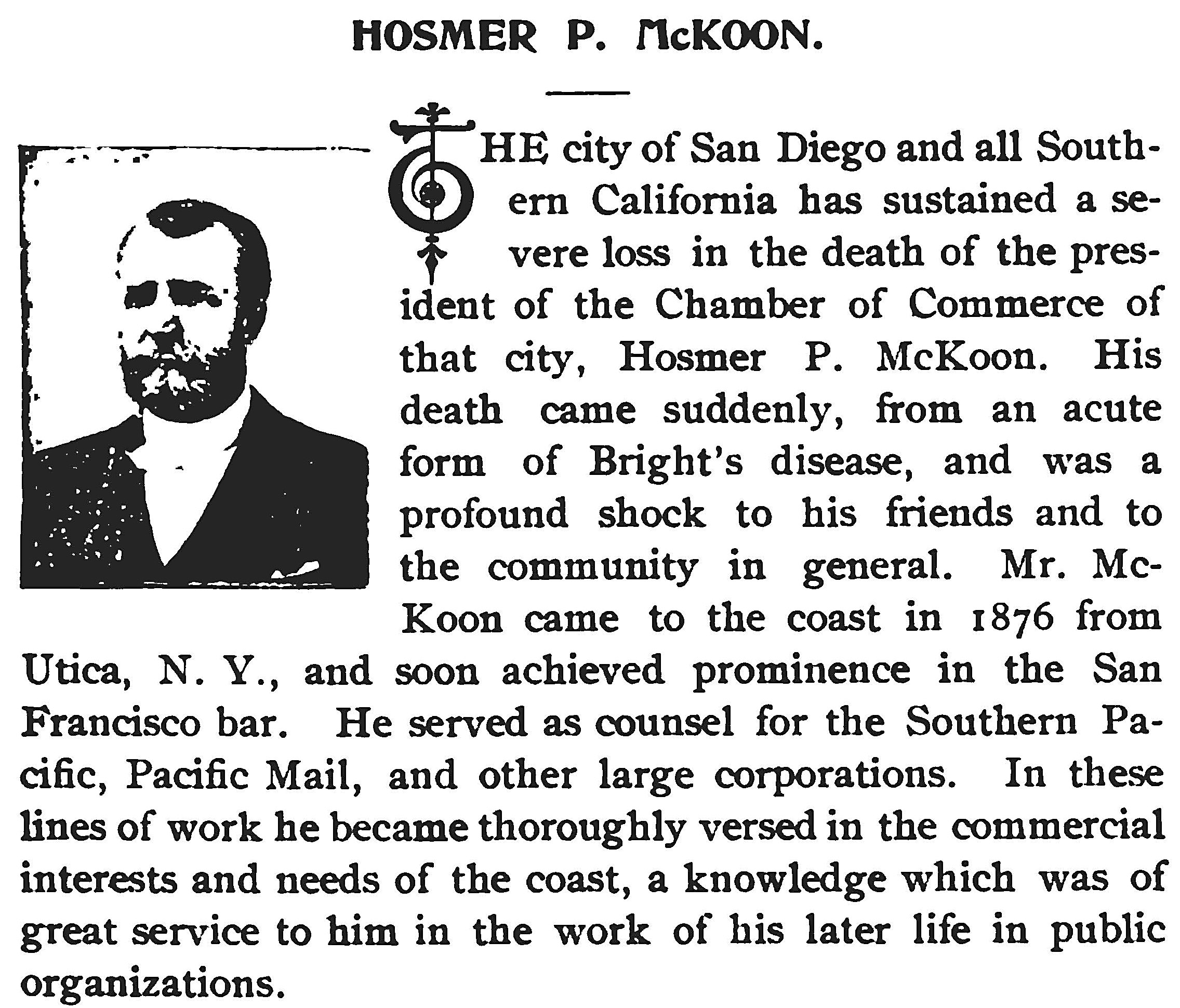 HOSMER P. McKOON.

THE city of San Diego and all Southern California has sustained a severe loss in the death of the president of the Chamber of Commerce of that city, Hosmer P. McKoon. His death came suddenly, from an acute form of Bright's disease, and was a profound shock to his friends and to the community in general. Mr. McKoon came to the coast in 1876 from Utica, N. Y., and soon achieved prominence in the San Francisco bar. He served as counsel for the Southern Pacific, Pacific Mail, and other large corporations. In these lines of work he became thoroughly versed in the commercial interests and needs of the coast, a knowledge which was of great service to him in the work of his later life in public organizations.